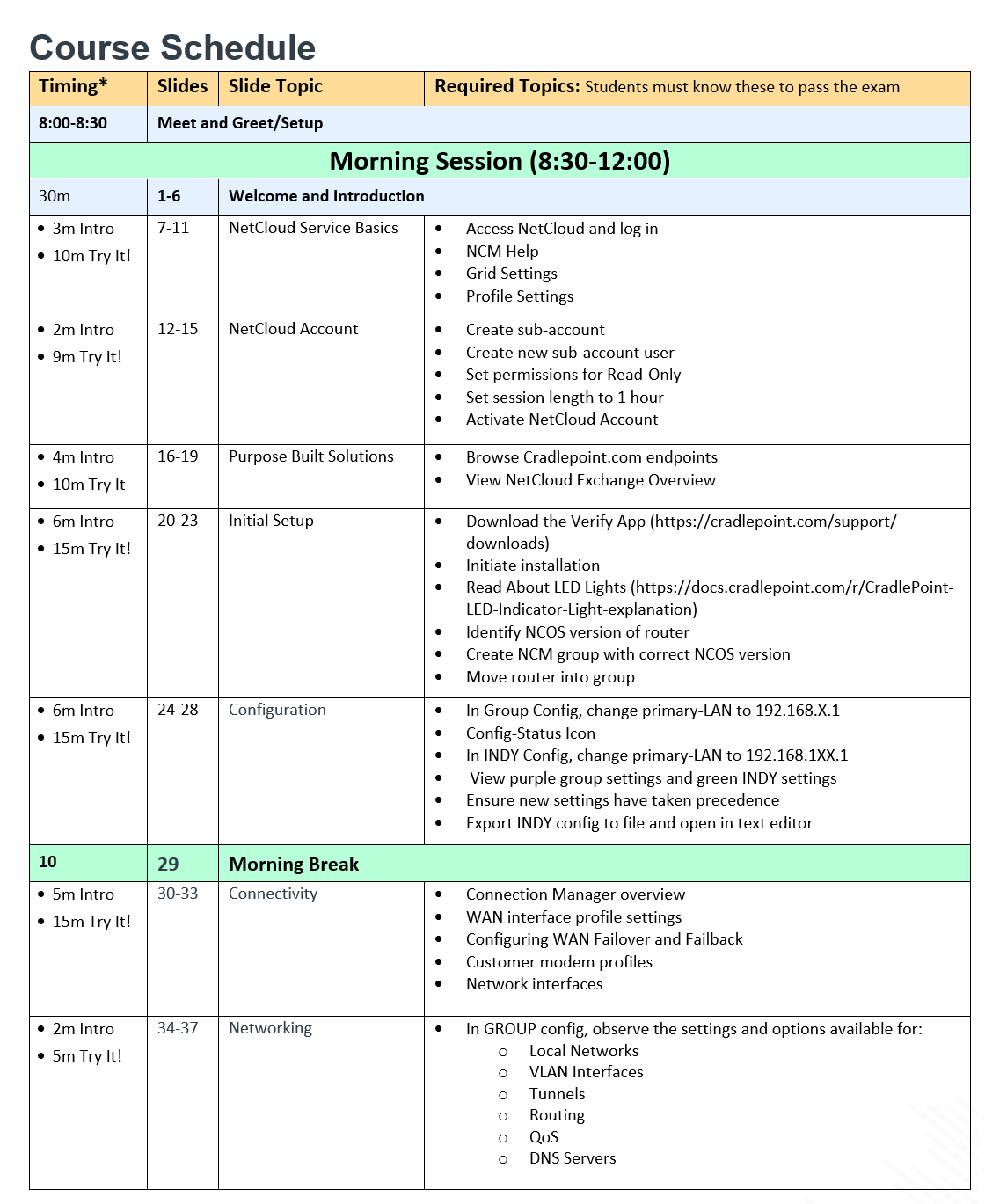 Course Schedule

| Timing* | Slides | Slide Topic | Required Topics: Students must know these to pass the exam |
|---|---|---|---|
| 8:00-8:30 | Meet and Greet/Setup | | |
| Morning Session (8:30-12:00) | | | |
| 30m | 1-6 | Welcome and Introduction | |
| • 3m Intro • 10m Try It! | 7-11 | NetCloud Service Basics | • Access NetCloud and log in • NCM Help • Grid Settings • Profile Settings |
| • 2m Intro • 9m Try It! | 12-15 | NetCloud Account | • Create sub-account • Create new sub-account user • Set permissions for Read-Only • Set session length to 1 hour • Activate NetCloud Account |
| • 4m Intro • 10m Try It | 16-19 | Purpose Built Solutions | • Browse Cradlepoint.com endpoints • View NetCloud Exchange Overview |
| • 6m Intro • 15m Try It! | 20-23 | Initial Setup | • Download the Verify App (https://cradlepoint.com/support/downloads) • Initiate installation • Read About LED Lights (https://docs.cradlepoint.com/r/CradlePoint-LED-Indicator-Light-explanation) • Identify NCOS version of router • Create NCM group with correct NCOS version • Move router into group |
| • 6m Intro • 15m Try It! | 24-28 | Configuration | • In Group Config, change primary-LAN to 192.168.X.1 • Config-Status Icon • In INDY Config, change primary-LAN to 192.168.1XX.1 • View purple group settings and green INDY settings • Ensure new settings have taken precedence • Export INDY config to file and open in text editor |
| 10 | 29 | Morning Break | |
| • 5m Intro • 15m Try It! | 30-33 | Connectivity | • Connection Manager overview • WAN interface profile settings • Configuring WAN Failover and Failback • Customer modem profiles • Network interfaces |
| • 2m Intro • 5m Try It! | 34-37 | Networking | • In GROUP config, observe the settings and options available for: ○ Local Networks ○ VLAN Interfaces ○ Tunnels ○ Routing ○ QoS ○ DNS Servers |